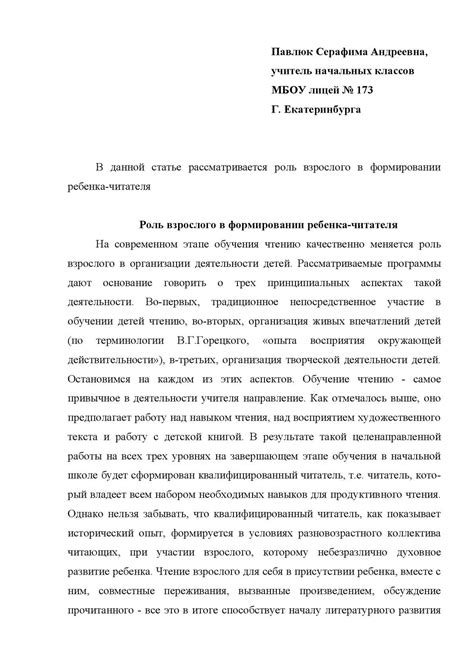 Павлюк Серафима Андреевна,
учитель начальных классов
МБОУ лицей № 173
Г. Екатеринбурга

В данной статье рассматривается роль взрослого в формировании ребенка-читателя

Роль взрослого в формировании ребенка-читателя

На современном этапе обучения чтению качественно меняется роль взрослого в организации деятельности детей. Рассматриваемые программы дают основание говорить о трех принципиальных аспектах такой деятельности. Во-первых, традиционное непосредственное участие в обучении детей чтению, во-вторых, организация живых впечатлений детей (по терминологии В.Г.Горецкого, «опыта восприятия окружающей действительности»), в-третьих, организация творческой деятельности детей. Остановимся на каждом из этих аспектов. Обучение чтению - самое привычное в деятельности учителя направление. Как отмечалось выше, оно предполагает работу над навыком чтения, над восприятием художественного текста и работу с детской книгой. В результате такой целенаправленной работы на всех трех уровнях на завершающем этапе обучения в начальной школе будет сформирован квалифицированный читатель, т.е. читатель, который владеет всем набором необходимых навыков для продуктивного чтения. Однако нельзя забывать, что квалифицированный читатель, как показывает исторический опыт, формируется в условиях разновозрастного коллектива читающих, при участии взрослого, которому небезразлично духовное развитие ребенка. Чтение взрослого для себя в присутствии ребенка, вместе с ним, совместные переживания, вызванные произведением, обсуждение прочитанного - все это в итоге способствует началу литературного развития